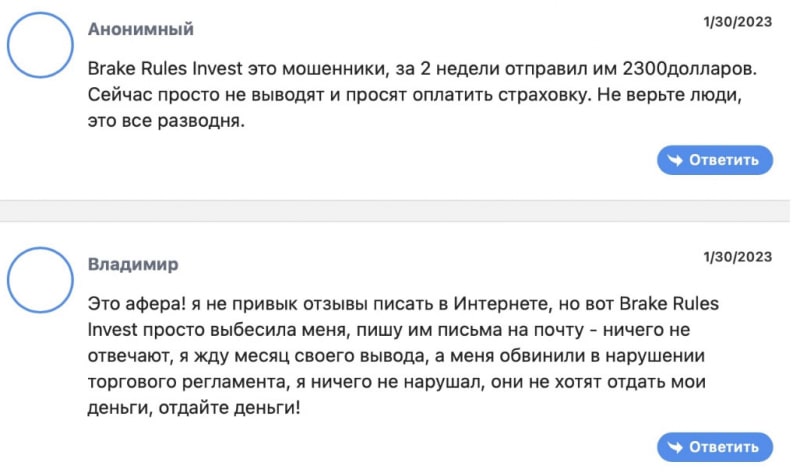 Анонимный

1/30/2023

Brake Rules Invest это мошенники, за 2 недели отправил им 2300долларов. Сейчас просто не выводят и просят оплатить страховку. Не верьте люди, это все разводня.

Ответить

Владимир

1/30/2023

Это афера! я не привык отзывы писать в Интернете, но вот Brake Rules Invest просто выбесила меня, пишу им письма на почту - ничего не отвечают, я жду месяц своего вывода, а меня обвинили в нарушении торгового регламента, я ничего не нарушал, они не хотят отдать мои деньги, отдайте деньги!

Ответить